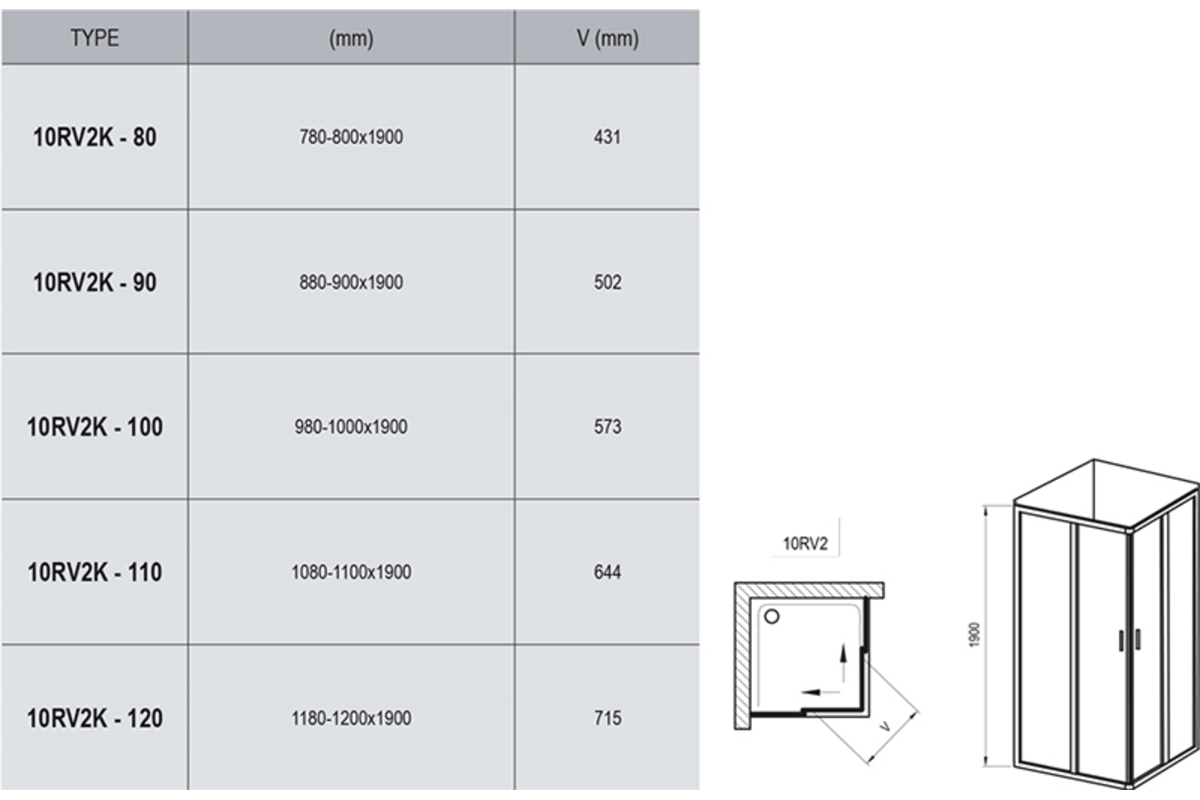 | TYPE | (mm) | V (mm) |
|---|---|---|
| 10RV2K - 80 | 780-800x1900 | 431 |
| 10RV2K - 90 | 880-900x1900 | 502 |
| 10RV2K - 100 | 980-1000x1900 | 573 |
| 10RV2K - 110 | 1080-1100x1900 | 644 |
| 10RV2K - 120 | 1180-1200x1900 | 715 |

10RV2

V

1900